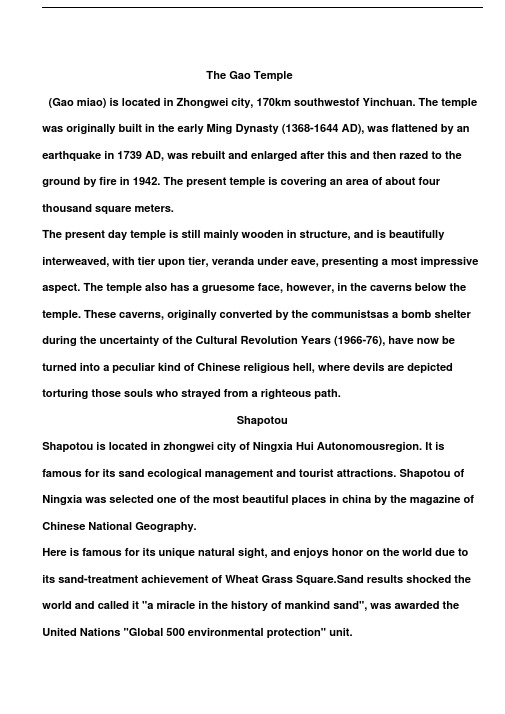 The Gao Temple

(Gao miao) is located in Zhongwei city, 170km southwestof Yinchuan. The temple was originally built in the early Ming Dynasty (1368-1644 AD), was flattened by an earthquake in 1739 AD, was rebuilt and enlarged after this and then razed to the ground by fire in 1942. The present temple is covering an area of about four thousand square meters.

The present day temple is still mainly wooden in structure, and is beautifully interweaved, with tier upon tier, veranda under eave, presenting a most impressive aspect. The temple also has a gruesome face, however, in the caverns below the temple. These caverns, originally converted by the communistsas a bomb shelter during the uncertainty of the Cultural Revolution Years (1966-76), have now be turned into a peculiar kind of Chinese religious hell, where devils are depicted torturing those souls who strayed from a righteous path.

Shapotou

Shapotou is located in zhongwei city of Ningxia Hui Autonomousregion. It is famous for its sand ecological management and tourist attractions. Shapotou of Ningxia was selected one of the most beautiful places in china by the magazine of Chinese National Geography.

Here is famous for its unique natural sight, and enjoys honor on the world due to its sand-treatment achievement of Wheat Grass Square.Sand results shocked the world and called it "a miracle in the history of mankind sand", was awarded the United Nations "Global 500 environmental protection" unit.